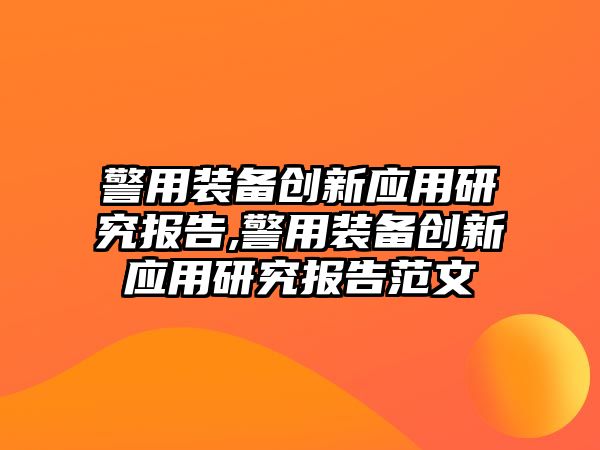 警用装备创新应用研究报告,警用装备创新应用研究报告范文